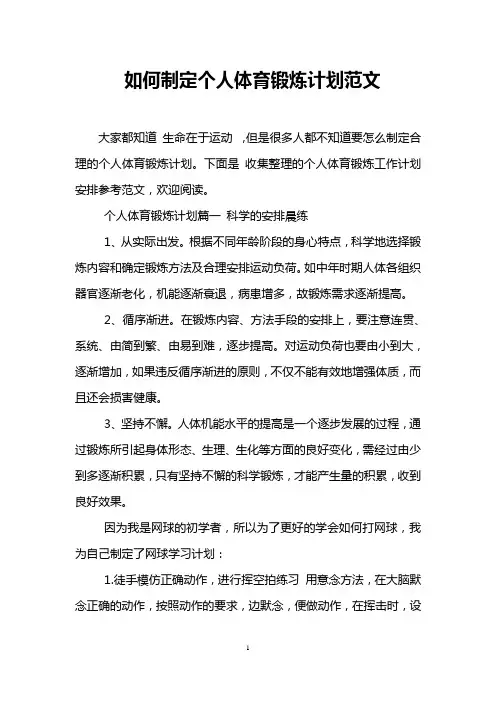 如何制定个人体育锻炼计划范文

大家都知道 生命在于运动 ，但是很多人都不知道要怎么制定合理的个人体育锻炼计划。下面是 收集整理的个人体育锻炼工作计划安排参考范文，欢迎阅读。

个人体育锻炼计划篇一 科学的安排晨练

1、从实际出发。根据不同年龄阶段的身心特点，科学地选择锻炼内容和确定锻炼方法及合理安排运动负荷。如中年时期人体各组织器官逐渐老化，机能逐渐衰退，病患增多，故锻炼需求逐渐提高。

2、循序渐进。在锻炼内容、方法手段的安排上，要注意连贯、系统、由简到繁、由易到难，逐步提高。对运动负荷也要由小到大，逐渐增加，如果违反循序渐进的原则，不仅不能有效地增强体质，而且还会损害健康。

3、坚持不懈。人体机能水平的提高是一个逐步发展的过程，通过锻炼所引起身体形态、生理、生化等方面的良好变化，需经过由少到多逐渐积累，只有坚持不懈的科学锻炼，才能产生量的积累，收到良好效果。

因为我是网球的初学者，所以为了更好的学会如何打网球，我为自己制定了网球学习计划：

1.徒手模仿正确动作，进行挥空拍练习 用意念方法，在大脑默念正确的动作，按照动作的要求，边默念，便做动作，在挥击时，设

1